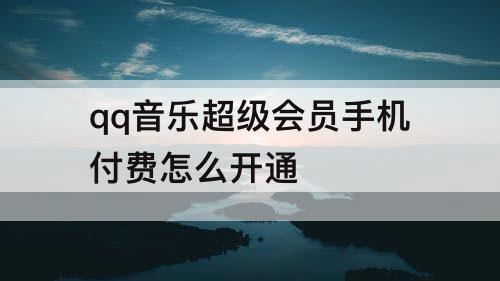 qq音乐超级会员手机付费怎么开通